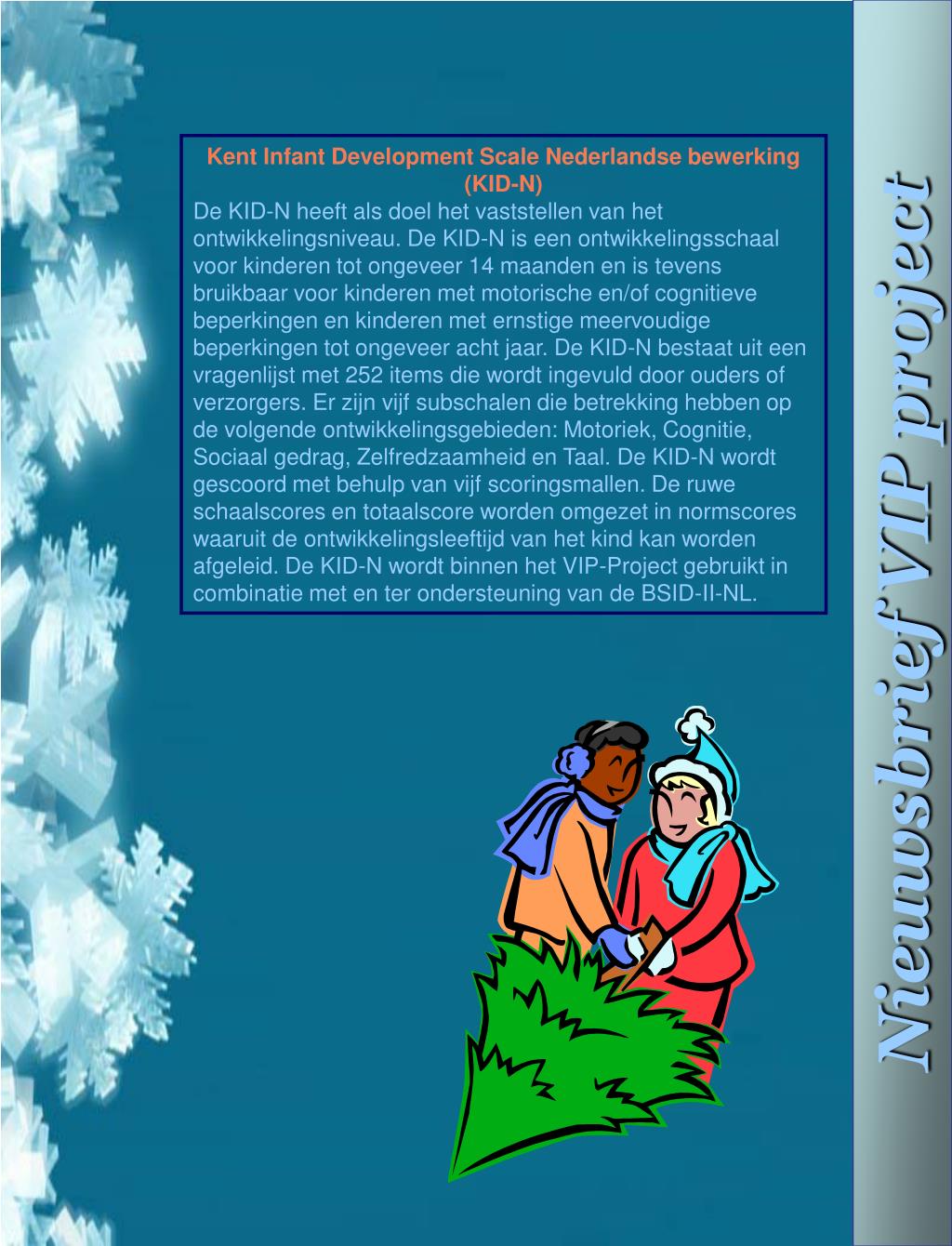 Kent Infant Development Scale Nederlandse bewerking (KID-N)

De KID-N heeft als doel het vaststellen van het ontwikkelingsniveau. De KID-N is een ontwikkelingsschaal voor kinderen tot ongeveer 14 maanden en is tevens bruikbaar voor kinderen met motorische en/of cognitieve beperkingen en kinderen met ernstige meervoudige beperkingen tot ongeveer acht jaar. De KID-N bestaat uit een vragenlijst met 252 items die wordt ingevuld door ouders of verzorgers. Er zijn vijf subschalen die betrekking hebben op de volgende ontwikkelingsgebieden: Motoriek, Cognitie, Sociaal gedrag, Zelfredzaamheid en Taal. De KID-N wordt gescoord met behulp van vijf scoringsmallen. De ruwe schaalscores en totaalscore worden omgezet in normscores waaruit de ontwikkelingsleeftijd van het kind kan worden afgeleid. De KID-N wordt binnen het VIP-Project gebruikt in combinatie met en ter ondersteuning van de BSID-II-NL.

Nieuwsbrief VIP project